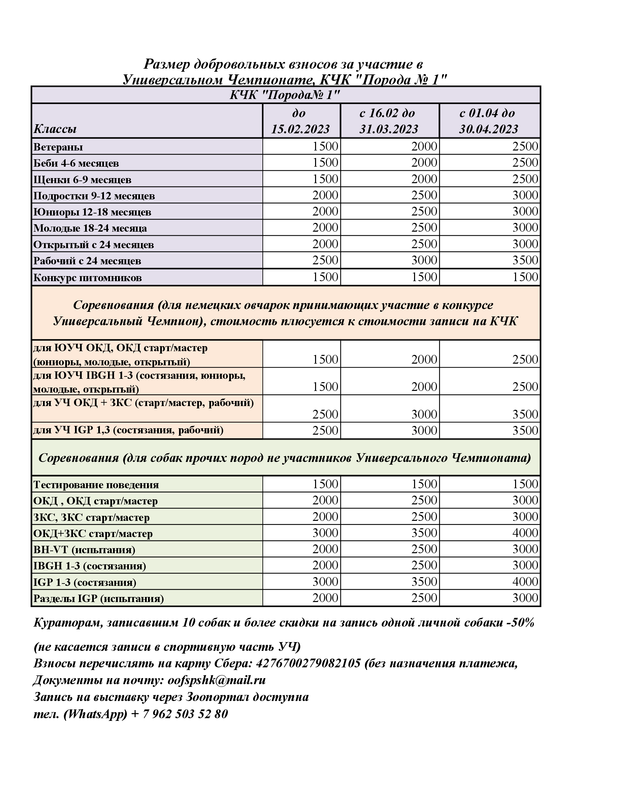 Размер добровольных взносов за участие в Универсальном Чемпионате, КЧК "Порода № 1"

| КЧК "Порода№ 1" | | | |
|---|---|---|---|
| Классы | до 15.02.2023 | с 16.02 до 31.03.2023 | с 01.04 до 30.04.2023 |
| Ветераны | 1500 | 2000 | 2500 |
| Беби 4-6 месяцев | 1500 | 2000 | 2500 |
| Щенки 6-9 месяцев | 1500 | 2000 | 2500 |
| Подростки 9-12 месяцев | 2000 | 2500 | 3000 |
| Юниоры 12-18 месяцев | 2000 | 2500 | 3000 |
| Молодые 18-24 месяца | 2000 | 2500 | 3000 |
| Открытый с 24 месяцев | 2000 | 2500 | 3000 |
| Рабочий с 24 месяцев | 2500 | 3000 | 3500 |
| Конкурс питомников | 1500 | 1500 | 1500 |
| Соревнования (для немецких овчарок принимающих участие в конкурсе Универсальный Чемпион), стоимость плюсуется к стоимости записи на КЧК | | | |
| для ЮУЧ ОКД, ОКД старт/мастер (юниоры, молодые, открытый) | 1500 | 2000 | 2500 |
| для ЮУЧ IBGH 1-3 (состязания, юниоры, молодые, открытый) | 1500 | 2000 | 2500 |
| для УЧ ОКД + ЗКС (старт/мастер, рабочий) | 2500 | 3000 | 3500 |
| для УЧ IGP 1,3 (состязания, рабочий) | 2500 | 3000 | 3500 |
| Соревнования (для собак прочих пород не участников Универсального Чемпионата) | | | |
| Тестирование поведения | 1500 | 1500 | 1500 |
| ОКД , ОКД старт/мастер | 2000 | 2500 | 3000 |
| ЗКС, ЗКС старт/мастер | 2000 | 2500 | 3000 |
| ОКД+ЗКС старт/мастер | 3000 | 3500 | 4000 |
| BH-VT (испытания) | 2000 | 2500 | 3000 |
| IBGH 1-3 (состязания) | 2000 | 2500 | 3000 |
| IGP 1-3 (состязания) | 3000 | 3500 | 4000 |
| Разделы IGP (испытания) | 2000 | 2500 | 3000 |

Кураторам, записавшим 10 собак и более скидки на запись одной личной собаки -50%

(не касается записи в спортивную часть УЧ)
Взносы перечислять на карту Сбера: 4276700279082105 (без назначения платежа,
Документы на почту: oofspshk@mail.ru
Запись на выставку через Зоопортал доступна
тел. (WhatsApp) + 7 962 503 52 80